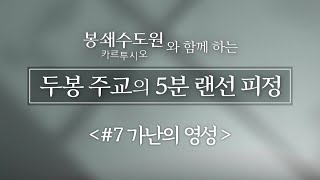 봉쇄수도원
카르투시오
와 함께 하는

두봉 주교의 5분 랜선 피정

<#7 가난의 영성>